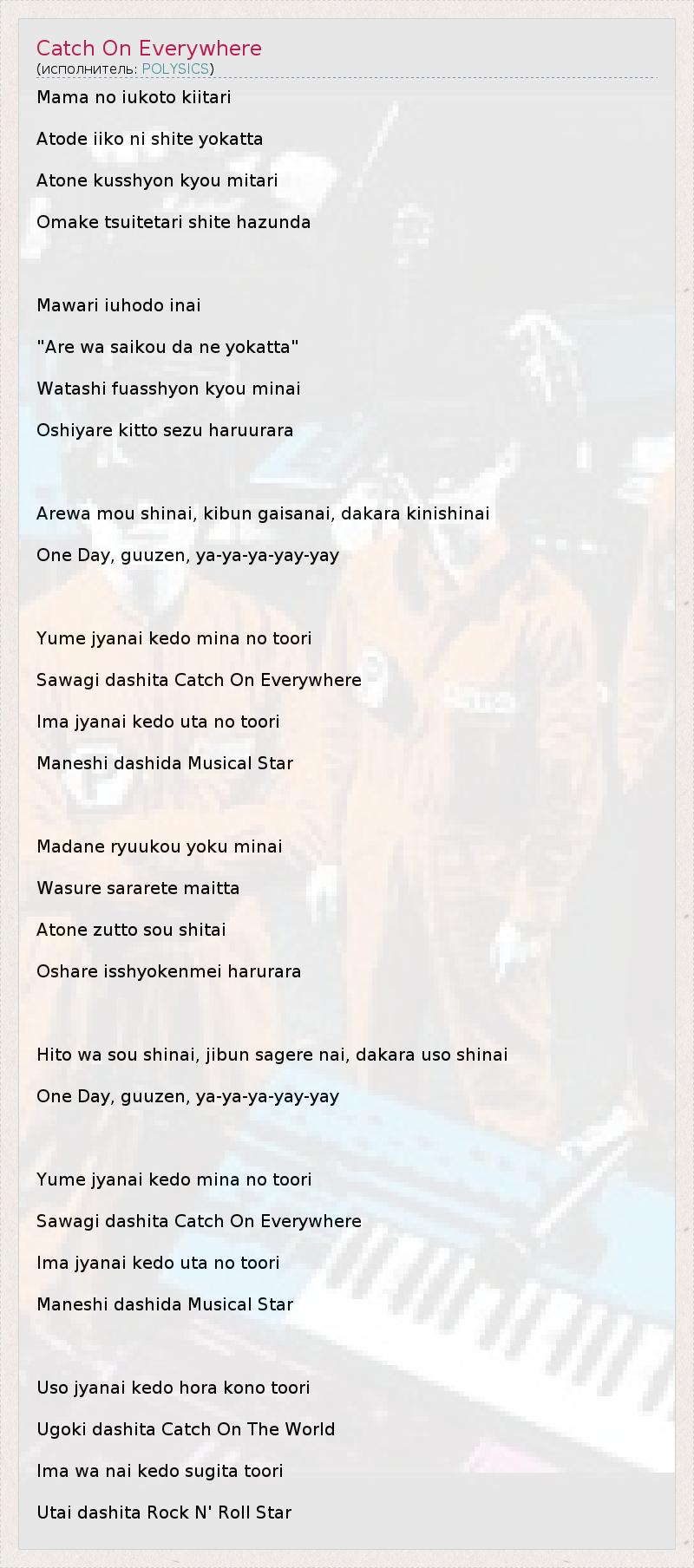 Catch On Everywhere
(исполнитель: POLYSICS)

Mama no iukoto kiitari

Atode iiko ni shite yokatta

Atone kusshyon kyou mitari

Omake tsuitetari shite hazunda

Mawari iuhodo inai

"Are wa saikou da ne yokatta"

Watashi fuasshyon kyou minai

Oshiyare kitto sezu haruurara

Arewa mou shinai, kibun gaisanai, dakara kinishinai

One Day, guuzen, ya-ya-ya-yay-yay

Yume jyanai kedo mina no toori

Sawagi dashita Catch On Everywhere

Ima jyanai kedo uta no toori

Maneshi dashida Musical Star

Madane ryuukou yoku minai

Wasure sararete maitta

Atone zutto sou shitai

Oshare isshyokenmei harurara

Hito wa sou shinai, jibun sagere nai, dakara uso shinai

One Day, guuzen, ya-ya-ya-yay-yay

Yume jyanai kedo mina no toori

Sawagi dashita Catch On Everywhere

Ima jyanai kedo uta no toori

Maneshi dashida Musical Star

Uso jyanai kedo hora kono toori

Ugoki dashita Catch On The World

Ima wa nai kedo sugita toori

Utai dashita Rock N' Roll Star